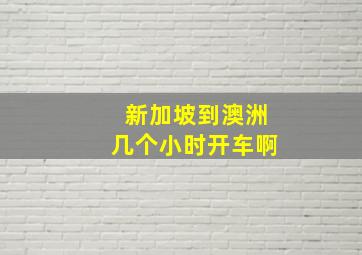 新加坡到澳洲
几个小时开车啊